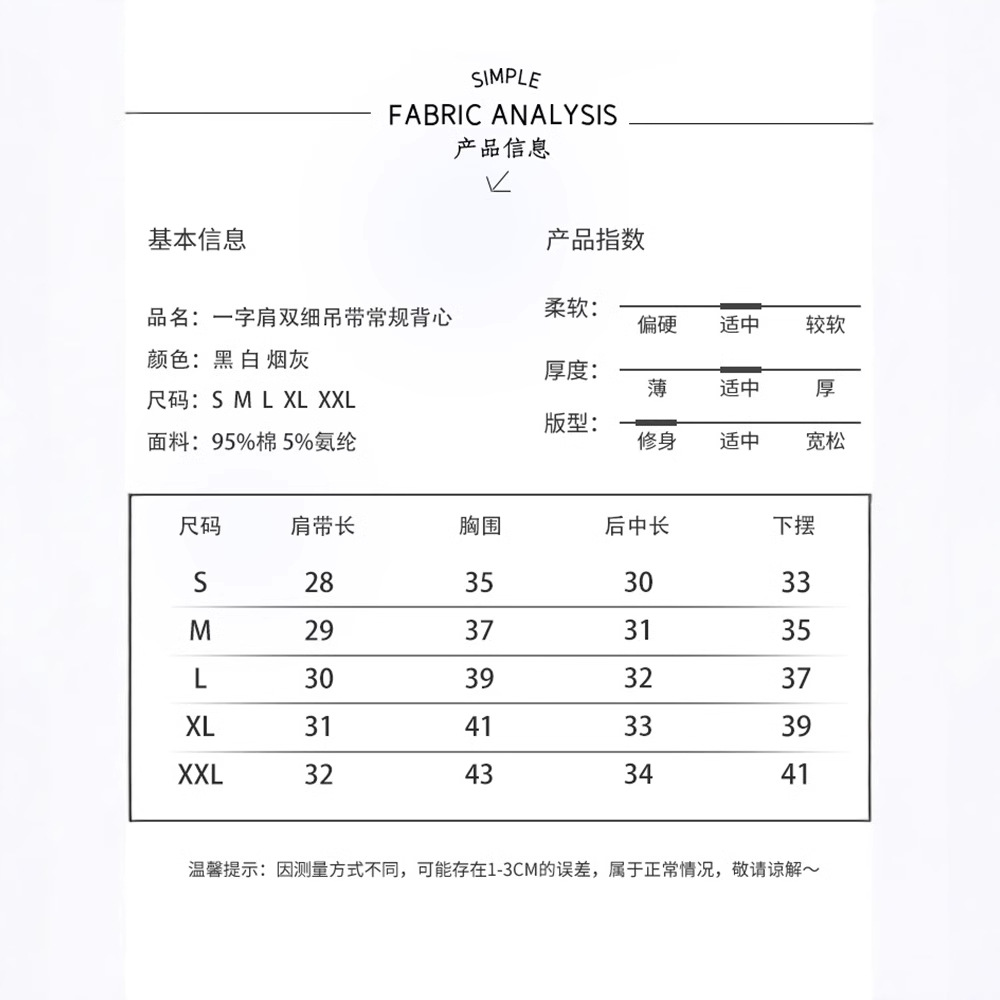 SIMPLE
FABRIC ANALYSIS
产品信息

基本信息

品名：一字肩双细吊带常规背心
颜色：黑 白 烟灰
尺码：S M L XL XXL
面料：95%棉 5%氨纶

产品指数

柔软： 偏硬 适中 较软
厚度： 薄 适中 厚
版型： 修身 适中 宽松

| 尺码 | 肩带长 | 胸围 | 后中长 | 下摆 |
|---|---|---|---|---|
| S | 28 | 35 | 30 | 33 |
| M | 29 | 37 | 31 | 35 |
| L | 30 | 39 | 32 | 37 |
| XL | 31 | 41 | 33 | 39 |
| XXL | 32 | 43 | 34 | 41 |

温馨提示：因测量方式不同，可能存在1-3CM的误差，属于正常情况，敬请谅解～